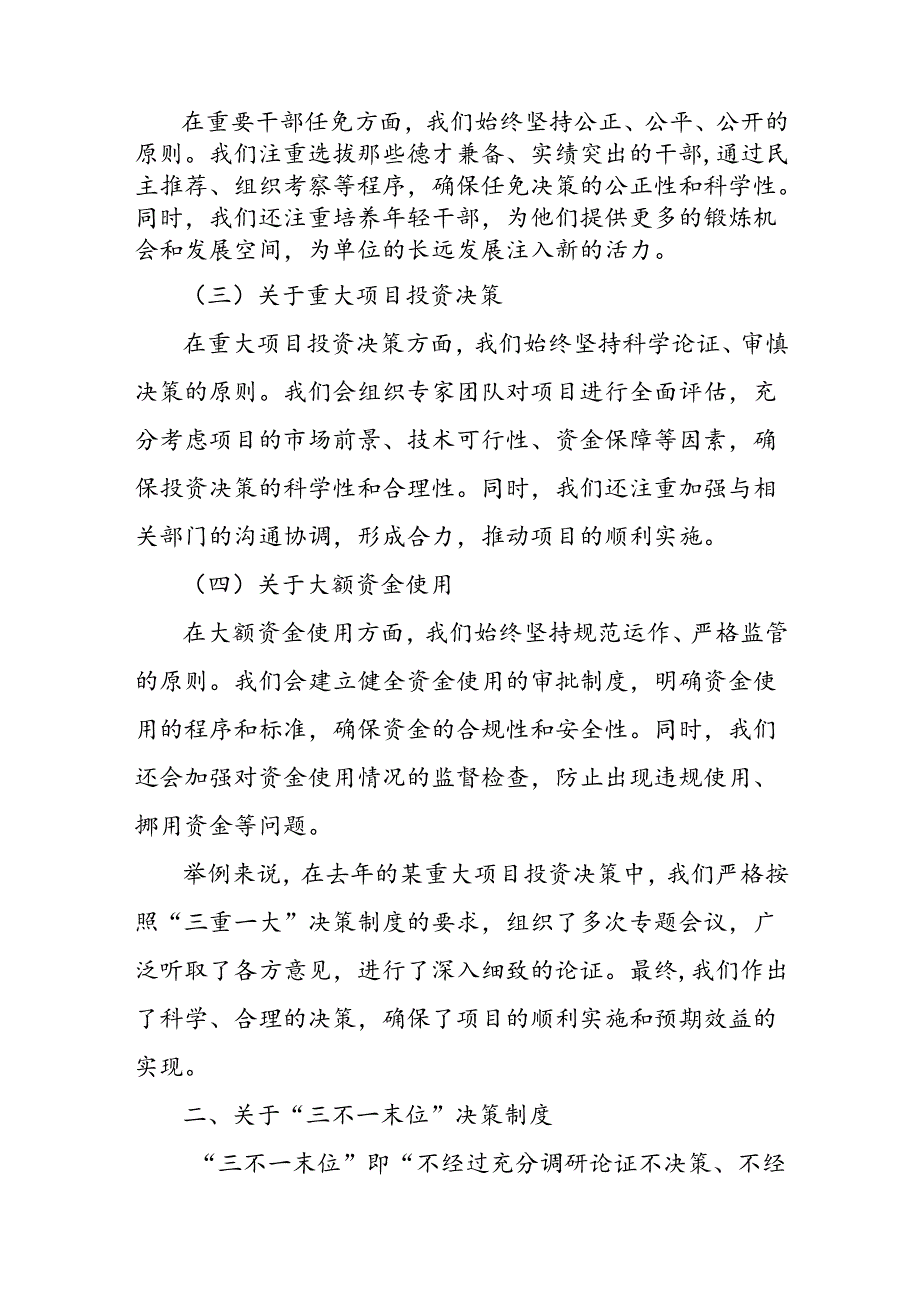 在重要干部任免方面，我们始终坚持公正、公平、公开的原则。我们注重选拔那些德才兼备、实绩突出的干部，通过民主推荐、组织考察等程序，确保任免决策的公正性和科学性。同时，我们还注重培养年轻干部，为他们提供更多的锻炼机会和发展空间，为单位的长远发展注入新的活力。

（三）关于重大项目投资决策

在重大项目投资决策方面，我们始终坚持科学论证、审慎决策的原则。我们会组织专家团队对项目进行全面评估，充分考虑项目的市场前景、技术可行性、资金保障等因素，确保投资决策的科学性和合理性。同时，我们还注重加强与相关部门的沟通协调，形成合力，推动项目的顺利实施。

（四）关于大额资金使用

在大额资金使用方面，我们始终坚持规范运作、严格监管的原则。我们会建立健全资金使用的审批制度，明确资金使用的程序和标准，确保资金的合规性和安全性。同时，我们还会加强对资金使用情况的监督检查，防止出现违规使用、挪用资金等问题。

举例来说，在去年的某重大项目投资决策中，我们严格按照“三重一大”决策制度的要求，组织了多次专题会议，广泛听取了各方意见，进行了深入细致的论证。最终，我们作出了科学、合理的决策，确保了项目的顺利实施和预期效益的实现。

二、关于“三不一末位”决策制度

“三不一末位”即“不经过充分调研论证不决策、不经